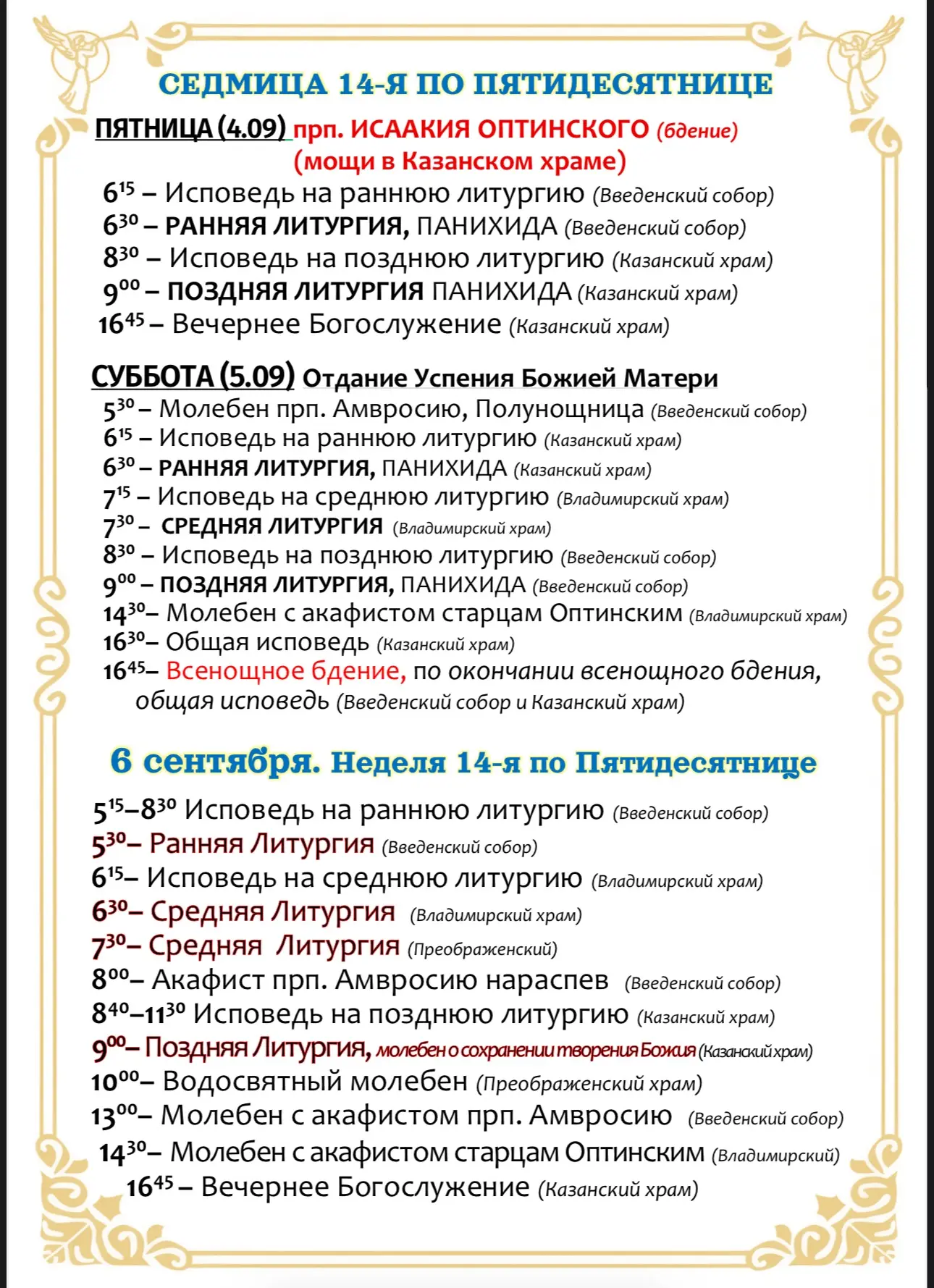 СЕДМИЦА 14-Я ПО ПЯТИДЕСЯТНИЦЕ

ПЯТНИЦА (4.09) прп. ИСААКИЯ ОПТИНСКОГО (бдение)
(мощи в Казанском храме)

$6^{15}$ – Исповедь на раннюю литургию (Введенский собор)
$6^{30}$ – РАННЯЯ ЛИТУРГИЯ, ПАНИХИДА (Введенский собор)
$8^{30}$ – Исповедь на позднюю литургию (Казанский храм)
$9^{00}$ – ПОЗДНЯЯ ЛИТУРГИЯ ПАНИХИДА (Казанский храм)
$16^{45}$ – Вечернее Богослужение (Казанский храм)

СУББОТА (5.09) Отдание Успения Божией Матери

$5^{30}$ – Молебен прп. Амвросию, Полунощница (Введенский собор)
$6^{15}$ – Исповедь на раннюю литургию (Казанский храм)
$6^{30}$ – РАННЯЯ ЛИТУРГИЯ, ПАНИХИДА (Казанский храм)
$7^{15}$ – Исповедь на среднюю литургию (Владимирский храм)
$7^{30}$ – СРЕДНЯЯ ЛИТУРГИЯ (Владимирский храм)
$8^{30}$ – Исповедь на позднюю литургию (Введенский собор)
$9^{00}$ – ПОЗДНЯЯ ЛИТУРГИЯ, ПАНИХИДА (Введенский собор)
$14^{30}$– Молебен с акафистом старцам Оптинским (Владимирский храм)
$16^{30}$– Общая исповедь (Казанский храм)
$16^{45}$– Всенощное бдение, по окончании всенощного бдения, общая исповедь (Введенский собор и Казанский храм)

6 сентября. Неделя 14-я по Пятидесятнице

$5^{15}$–$8^{30}$ Исповедь на раннюю литургию (Введенский собор)
$5^{30}$– Ранняя Литургия (Введенский собор)
$6^{15}$– Исповедь на среднюю литургию (Владимирский храм)
$6^{30}$– Средняя Литургия (Владимирский храм)
$7^{30}$– Средняя Литургия (Преображенский)
$8^{00}$– Акафист прп. Амвросию нараспев (Введенский собор)
$8^{40}$–$11^{30}$ Исповедь на позднюю литургию (Казанский храм)
$9^{00}$– Поздняя Литургия, молебен о сохранении творения Божия (Казанский храм)
$10^{00}$– Водосвятный молебен (Преображенский храм)
$13^{00}$– Молебен с акафистом прп. Амвросию (Введенский собор)
$14^{30}$– Молебен с акафистом старцам Оптинским (Владимирский)
$16^{45}$ – Вечернее Богослужение (Казанский храм)